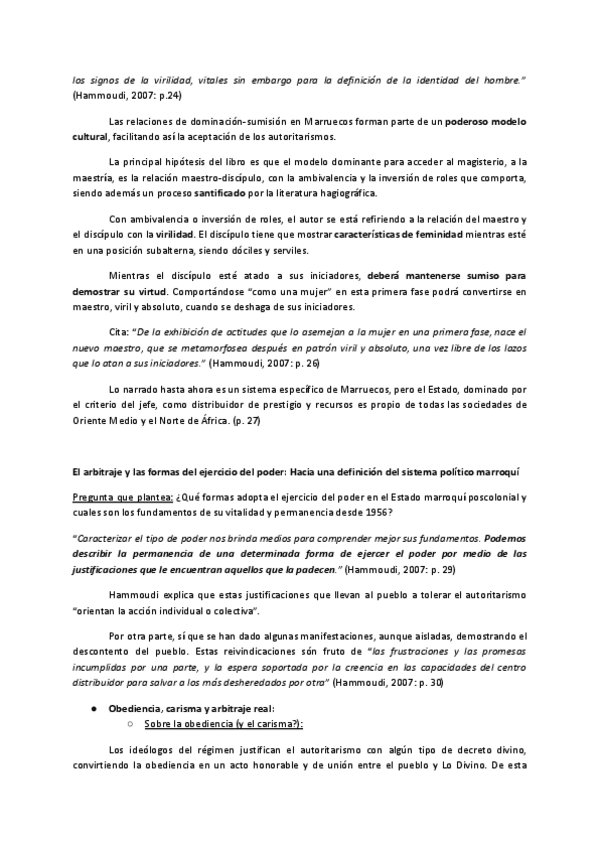 los signos de la virilidad, vitales sin embargo para la definición de la identidad del hombre." (Hammoudi, 2007: p.24)

Las relaciones de dominación-sumisión en Marruecos forman parte de un poderoso modelo cultural, facilitando así la aceptación de los autoritarismos.

La principal hipótesis del libro es que el modelo dominante para acceder al magisterio, a la maestría, es la relación maestro-discípulo, con la ambivalencia y la inversión de roles que comporta, siendo además un proceso santificado por la literatura hagiográfica.

Con ambivalencia o inversión de roles, el autor se está refiriendo a la relación del maestro y el discípulo con la virilidad. El discípulo tiene que mostrar características de feminidad mientras esté en una posición subalterna, siendo dóciles y serviles.

Mientras el discípulo esté atado a sus iniciadores, deberá mantenerse sumiso para demostrar su virtud. Comportándose "como una mujer" en esta primera fase podrá convertirse en maestro, viril y absoluto, cuando se deshaga de sus iniciadores.

Cita: "De la exhibición de actitudes que lo asemejan a la mujer en una primera fase, nace el nuevo maestro, que se metamorfosea después en patrón viril y absoluto, una vez libre de los lazos que lo atan a sus iniciadores." (Hammoudi, 2007: p. 26)

Lo narrado hasta ahora es un sistema específico de Marruecos, pero el Estado, dominado por el criterio del jefe, como distribuidor de prestigio y recursos es propio de todas las sociedades de Oriente Medio y el Norte de África. (p. 27)

El arbitraje y las formas del ejercicio del poder: Hacia una definición del sistema político marroquí

Pregunta que plantea: ¿Qué formas adopta el ejercicio del poder en el Estado marroquí poscolonial y cuales son los fundamentos de su vitalidad y permanencia desde 1956?

"Caracterizar el tipo de poder nos brinda medios para comprender mejor sus fundamentos. Podemos describir la permanencia de una determinada forma de ejercer el poder por medio de las justificaciones que le encuentran aquellos que la padecen." (Hammoudi, 2007: p. 29)

Hammoudi explica que estas justificaciones que llevan al pueblo a tolerar el autoritarismo "orientan la acción individual o colectiva".

Por otra parte, sí que se han dado algunas manifestaciones, aunque aisladas, demostrando el descontento del pueblo. Estas reivindicaciones són fruto de "las frustraciones y las promesas incumplidas por una parte, y la espera soportada por la creencia en las capacidades del centro distribuidor para salvar a los más desheredados por otra" (Hammoudi, 2007: p. 30)

● Obediencia, carisma y arbitraje real:
○ Sobre la obediencia (y el carisma?):

Los ideólogos del régimen justifican el autoritarismo con algún tipo de decreto divino, convirtiendo la obediencia en un acto honorable y de unión entre el pueblo y Lo Divino. De esta